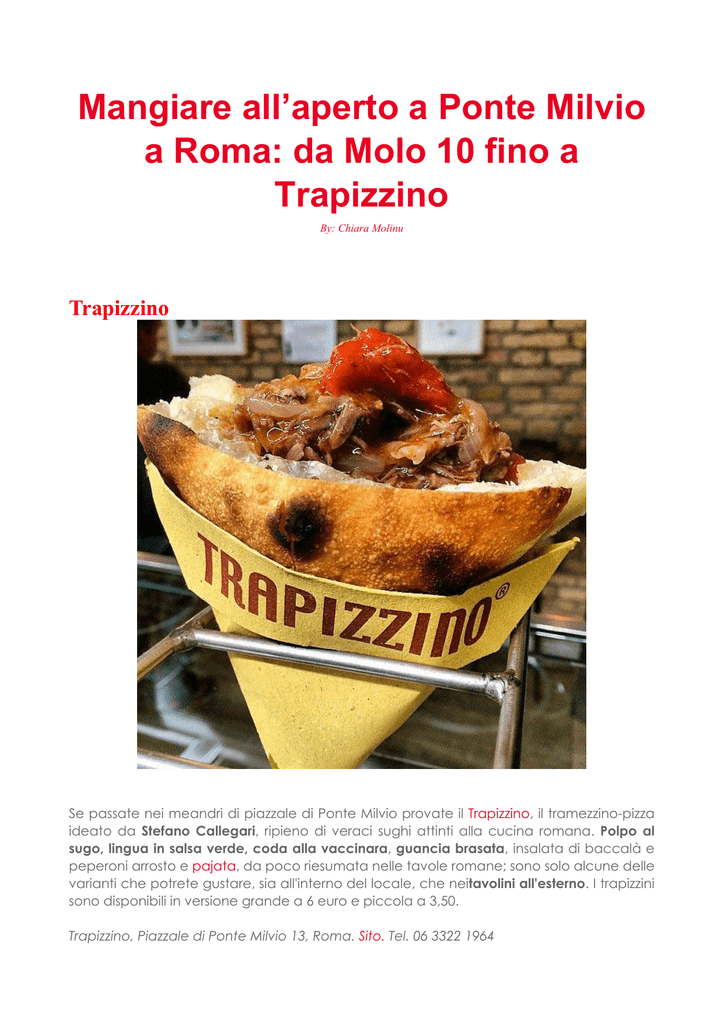 Mangiare all’aperto a Ponte Milvio a Roma: da Molo 10 fino a Trapizzino

By: Chiara Molinu

Trapizzino

TRAPIZZINO®

Se passate nei meandri di piazzale di Ponte Milvio provate il Trapizzino, il tramezzino-pizza ideato da Stefano Callegari, ripieno di veraci sughi attinti alla cucina romana. Polpo al sugo, lingua in salsa verde, coda alla vaccinara, guancia brasata, insalata di baccalà e peperoni arrosto e pajata, da poco riesumata nelle tavole romane; sono solo alcune delle varianti che potrete gustare, sia all'interno del locale, che neitavolini all'esterno. I trapizzini sono disponibili in versione grande a 6 euro e piccola a 3,50.

Trapizzino, Piazzale di Ponte Milvio 13, Roma. Sito. Tel. 06 3322 1964